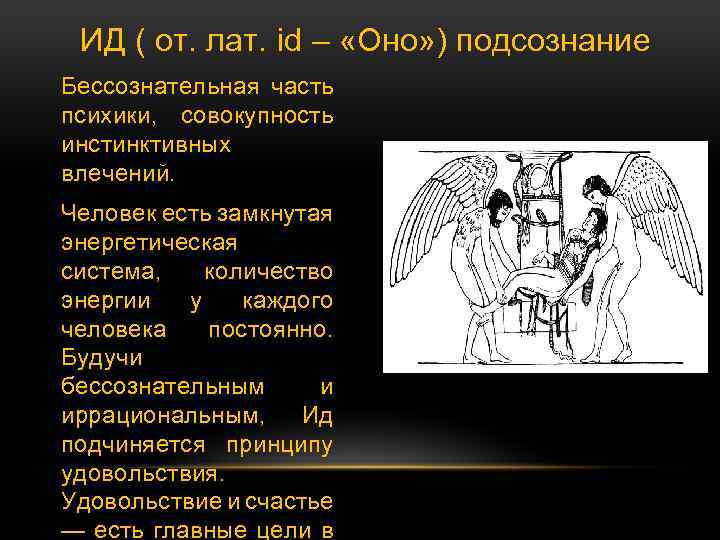 ИД ( от. лат. id – «Оно») подсознание

Бессознательная часть психики, совокупность инстинктивных влечений.

Человек есть замкнутая энергетическая система, количество энергии у каждого человека постоянно. Будучи бессознательным и иррациональным, Ид подчиняется принципу удовольствия. Удовольствие и счастье — есть главные цели в